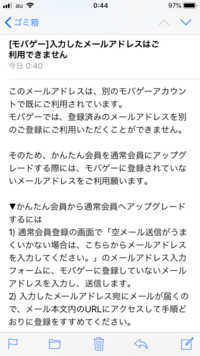 au 0:44 97%

ゴミ箱

[モバゲー]入力したメールアドレスはご利用できません
今日 0:40

このメールアドレスは、別のモバゲーアカウントで既にご利用されています。
モバゲーでは、登録済みのメールアドレスを別のご登録にご利用いただくことができません。

そのため、かんたん会員を通常会員にアップグレードする際には、モバゲーに登録されていないメールアドレスをご利用願います。

▼かんたん会員から通常会員へアップグレードするには
1) 通常会員登録の画面で「空メール送信がうまくいかない場合は、こちらからメールアドレスを入力してください。」のメールアドレス入力フォームに、モバゲーに登録していないメールアドレスを入力し、送信します。
2) 入力したメールアドレス宛にメールが届くので、メール本文内のURLにアクセスして手順どおりに登録をすすめてください。